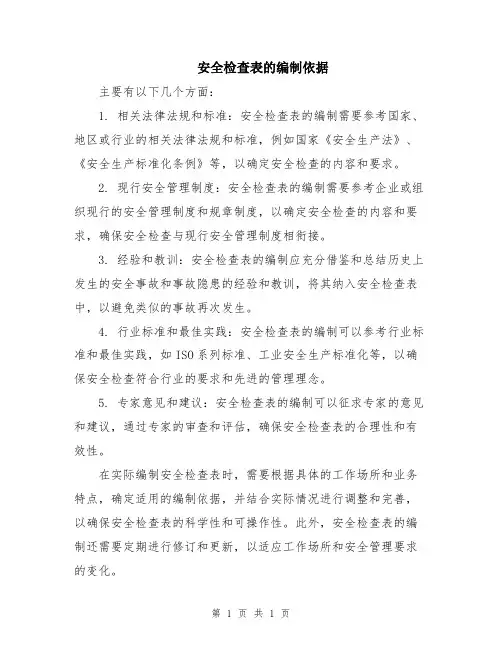 安全检查表的编制依据

主要有以下几个方面：

1. 相关法律法规和标准：安全检查表的编制需要参考国家、地区或行业的相关法律法规和标准，例如国家《安全生产法》、《安全生产标准化条例》等，以确定安全检查的内容和要求。

2. 现行安全管理制度：安全检查表的编制需要参考企业或组织现行的安全管理制度和规章制度，以确定安全检查的内容和要求，确保安全检查与现行安全管理制度相衔接。

3. 经验和教训：安全检查表的编制应充分借鉴和总结历史上发生的安全事故和事故隐患的经验和教训，将其纳入安全检查表中，以避免类似的事故再次发生。

4. 行业标准和最佳实践：安全检查表的编制可以参考行业标准和最佳实践，如ISO系列标准、工业安全生产标准化等，以确保安全检查符合行业的要求和先进的管理理念。

5. 专家意见和建议：安全检查表的编制可以征求专家的意见和建议，通过专家的审查和评估，确保安全检查表的合理性和有效性。

在实际编制安全检查表时，需要根据具体的工作场所和业务特点，确定适用的编制依据，并结合实际情况进行调整和完善，以确保安全检查表的科学性和可操作性。此外，安全检查表的编制还需要定期进行修订和更新，以适应工作场所和安全管理要求的变化。

第 1 页 共 1 页